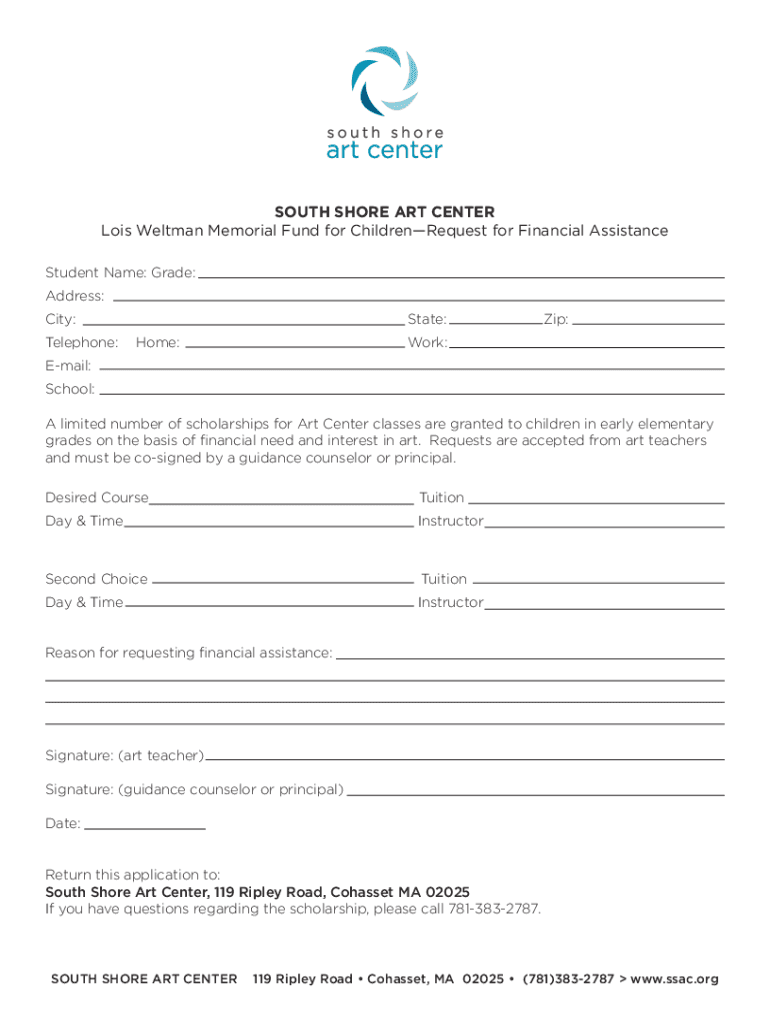 south shore
art center

SOUTH SHORE ART CENTER
Lois Weltman Memorial Fund for Children—Request for Financial Assistance

Student Name: Grade:
Address:
City: State: Zip:
Telephone: Home: Work:
E-mail:
School:

A limited number of scholarships for Art Center classes are granted to children in early elementary grades on the basis of financial need and interest in art. Requests are accepted from art teachers and must be co-signed by a guidance counselor or principal.

Desired Course Tuition
Day & Time Instructor

Second Choice Tuition
Day & Time Instructor

Reason for requesting financial assistance:

Signature: (art teacher)

Signature: (guidance counselor or principal)

Date:

Return this application to:
South Shore Art Center, 119 Ripley Road, Cohasset MA 02025
If you have questions regarding the scholarship, please call 781-383-2787.

SOUTH SHORE ART CENTER 119 Ripley Road • Cohasset, MA 02025 • (781)383-2787 > www.ssac.org